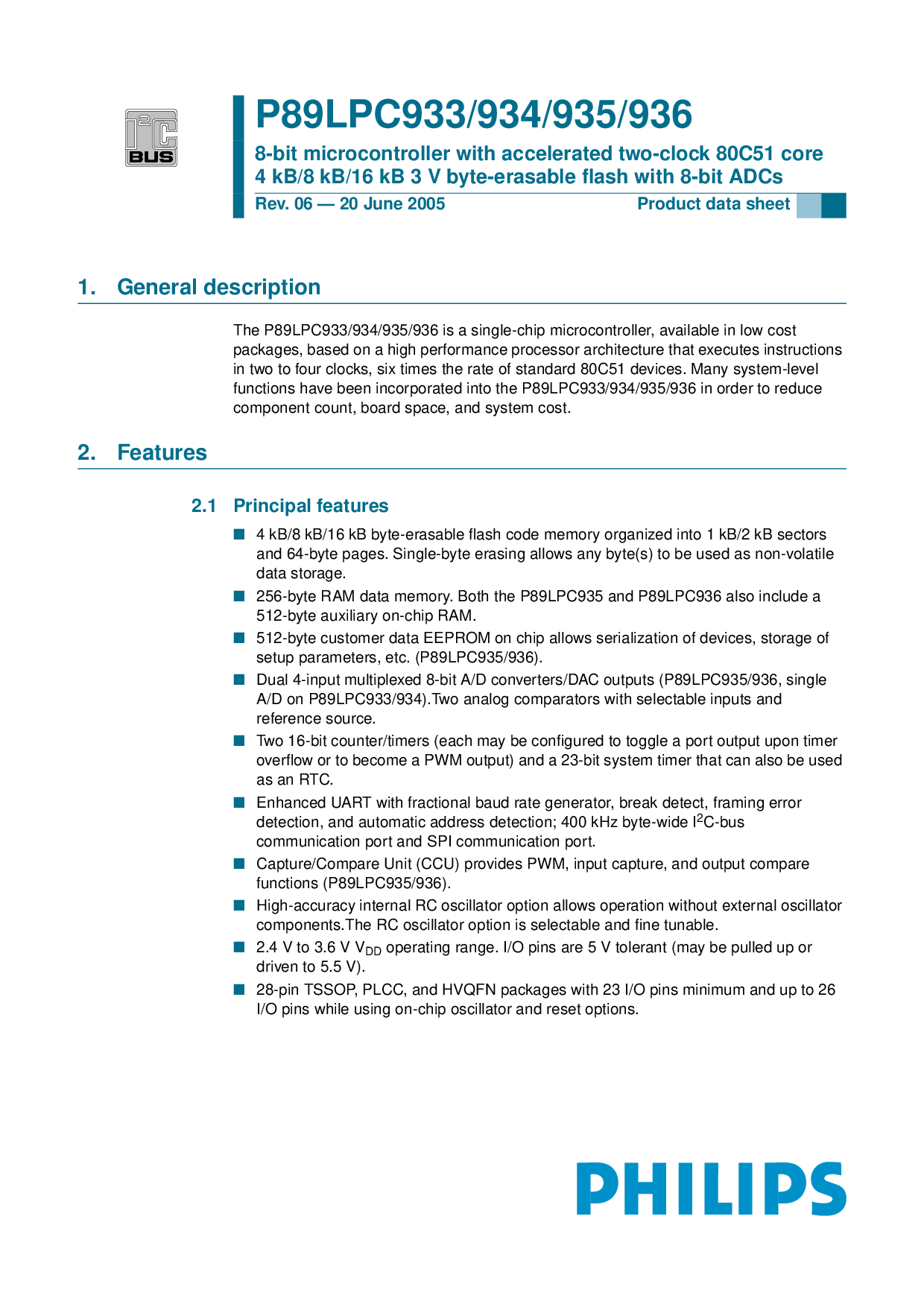 $I^2C$ BUS

P89LPC933/934/935/936

8-bit microcontroller with accelerated two-clock 80C51 core
4 kB/8 kB/16 kB 3 V byte-erasable flash with 8-bit ADCs

Rev. 06 — 20 June 2005

Product data sheet

1. General description

The P89LPC933/934/935/936 is a single-chip microcontroller, available in low cost packages, based on a high performance processor architecture that executes instructions in two to four clocks, six times the rate of standard 80C51 devices. Many system-level functions have been incorporated into the P89LPC933/934/935/936 in order to reduce component count, board space, and system cost.

2. Features

2.1 Principal features

■ 4 kB/8 kB/16 kB byte-erasable flash code memory organized into 1 kB/2 kB sectors and 64-byte pages. Single-byte erasing allows any byte(s) to be used as non-volatile data storage.

■ 256-byte RAM data memory. Both the P89LPC935 and P89LPC936 also include a 512-byte auxiliary on-chip RAM.

■ 512-byte customer data EEPROM on chip allows serialization of devices, storage of setup parameters, etc. (P89LPC935/936).

■ Dual 4-input multiplexed 8-bit A/D converters/DAC outputs (P89LPC935/936, single A/D on P89LPC933/934).Two analog comparators with selectable inputs and reference source.

■ Two 16-bit counter/timers (each may be configured to toggle a port output upon timer overflow or to become a PWM output) and a 23-bit system timer that can also be used as an RTC.

■ Enhanced UART with fractional baud rate generator, break detect, framing error detection, and automatic address detection; 400 kHz byte-wide $I^2C$-bus communication port and SPI communication port.

■ Capture/Compare Unit (CCU) provides PWM, input capture, and output compare functions (P89LPC935/936).

■ High-accuracy internal RC oscillator option allows operation without external oscillator components.The RC oscillator option is selectable and fine tunable.

■ 2.4 V to 3.6 V $V_{DD}$ operating range. I/O pins are 5 V tolerant (may be pulled up or driven to 5.5 V).

■ 28-pin TSSOP, PLCC, and HVQFN packages with 23 I/O pins minimum and up to 26 I/O pins while using on-chip oscillator and reset options.

PHILIPS